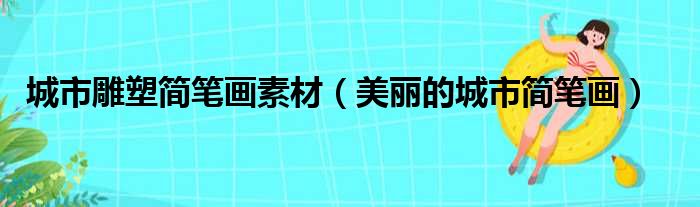 城市雕塑简笔画素材（美丽的城市简笔画）